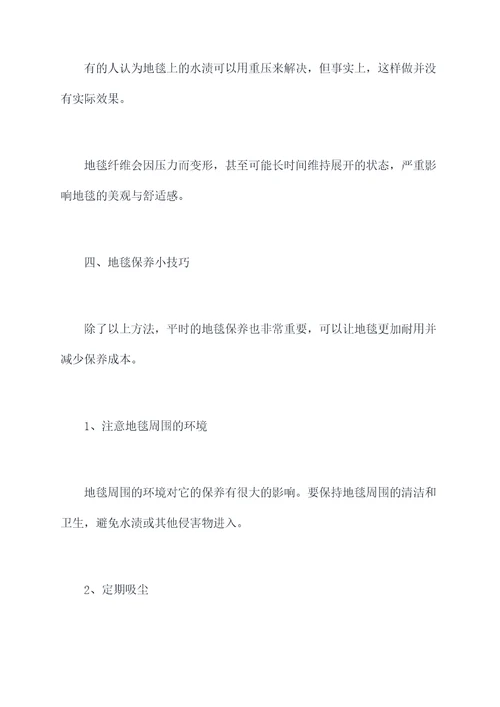 有的人认为地毯上的水渍可以用重压来解决，但事实上，这样做并没有实际效果。

地毯纤维会因压力而变形，甚至可能长时间维持展开的状态，严重影响地毯的美观与舒适感。

四、地毯保养小技巧

除了以上方法，平时的地毯保养也非常重要，可以让地毯更加耐用并减少保养成本。

1、注意地毯周围的环境

地毯周围的环境对它的保养有很大的影响。要保持地毯周围的清洁和卫生，避免水渍或其他侵害物进入。

2、定期吸尘